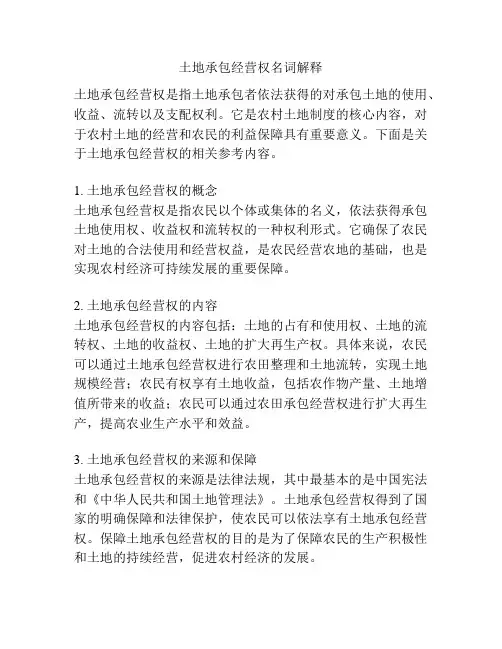 土地承包经营权名词解释

土地承包经营权是指土地承包者依法获得的对承包土地的使用、收益、流转以及支配权利。它是农村土地制度的核心内容，对于农村土地的经营和农民的利益保障具有重要意义。下面是关于土地承包经营权的相关参考内容。

1. 土地承包经营权的概念
土地承包经营权是指农民以个体或集体的名义，依法获得承包土地使用权、收益权和流转权的一种权利形式。它确保了农民对土地的合法使用和经营权益，是农民经营农地的基础，也是实现农村经济可持续发展的重要保障。

2. 土地承包经营权的内容
土地承包经营权的内容包括：土地的占有和使用权、土地的流转权、土地的收益权、土地的扩大再生产权。具体来说，农民可以通过土地承包经营权进行农田整理和土地流转，实现土地规模经营；农民有权享有土地收益，包括农作物产量、土地增值所带来的收益；农民可以通过农田承包经营权进行扩大再生产，提高农业生产水平和效益。

3. 土地承包经营权的来源和保障
土地承包经营权的来源是法律法规，其中最基本的是中国宪法和《中华人民共和国土地管理法》。土地承包经营权得到了国家的明确保障和法律保护，使农民可以依法享有土地承包经营权。保障土地承包经营权的目的是为了保障农民的生产积极性和土地的持续经营，促进农村经济的发展。